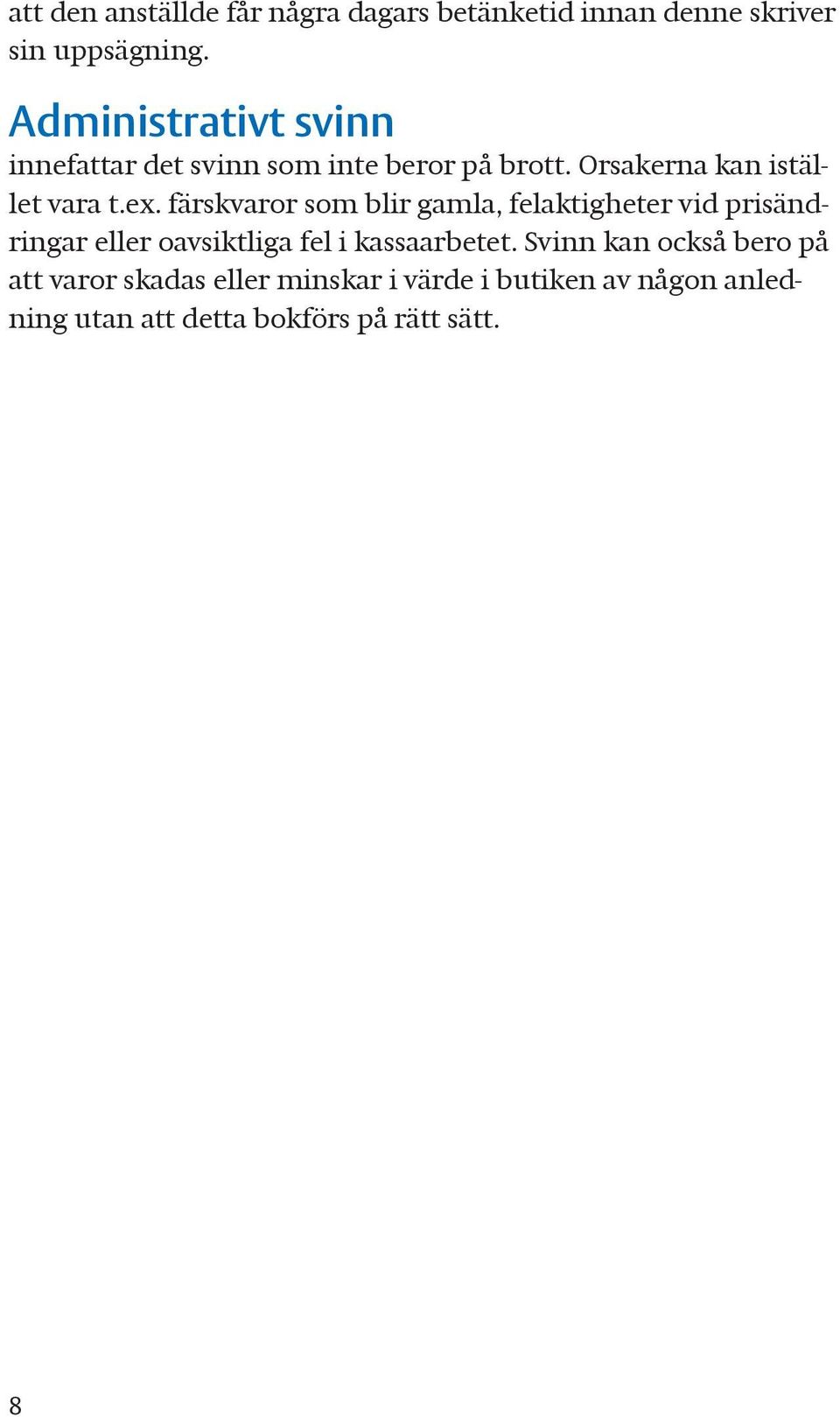 att den anställde får några dagars betänketid innan denne skriver sin uppsägning.

Administrativt svinn
innefattar det svinn som inte beror på brott. Orsakerna kan istället vara t.ex. färskvaror som blir gamla, felaktigheter vid prisändringar eller oavsiktliga fel i kassaarbetet. Svinn kan också bero på att varor skadas eller minskar i värde i butiken av någon anledning utan att detta bokförs på rätt sätt.

8